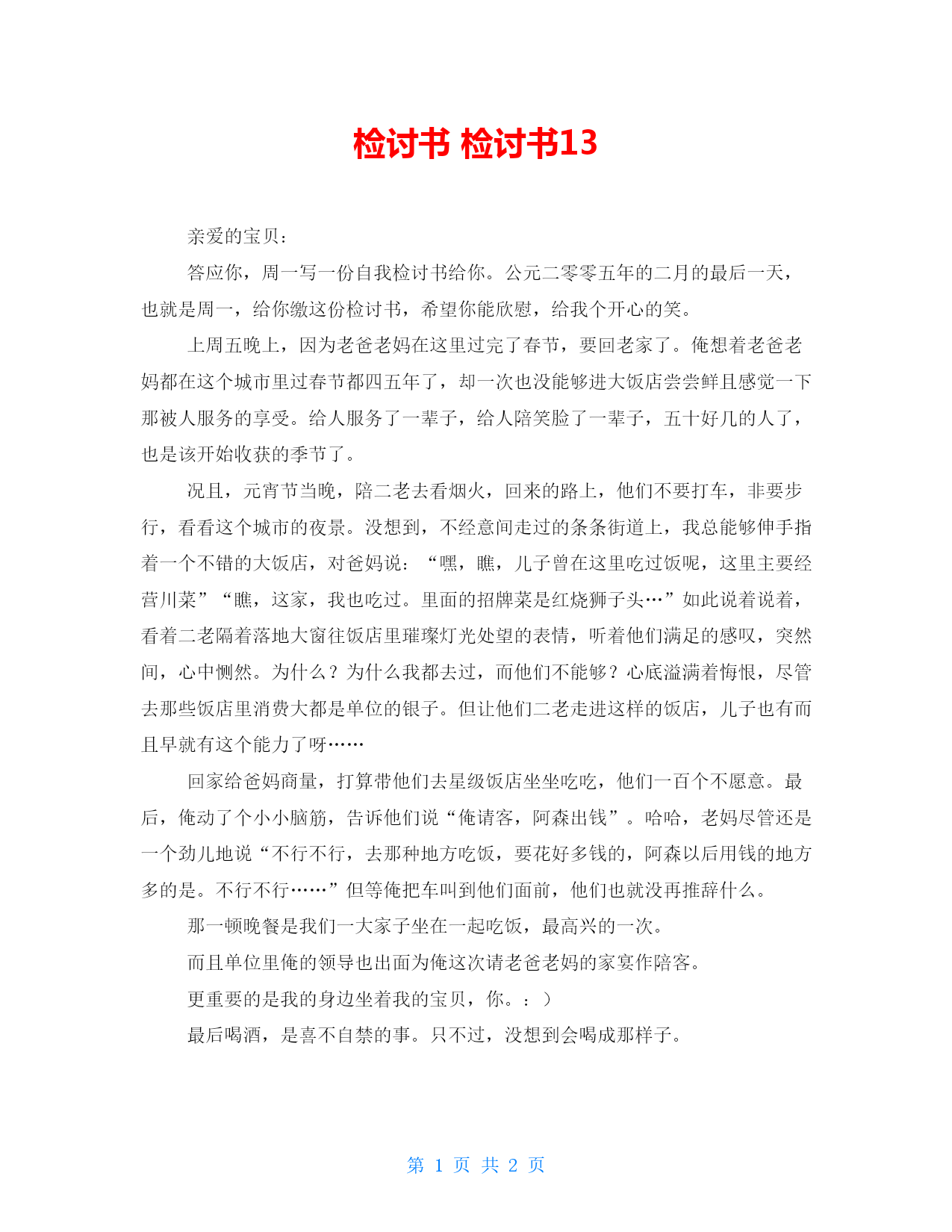 检讨书 检讨书13

亲爱的宝贝：

答应你，周一写一份自我检讨书给你。公元二零零五年的二月的最后一天，也就是周一，给你缴这份检讨书，希望你能欣慰，给我个开心的笑。

上周五晚上，因为老爸老妈在这里过完了春节，要回老家了。俺想着老爸老妈都在这个城市里过春节都四五年了，却一次也没能够进大饭店尝尝鲜且感觉一下那被人服务的享受。给人服务了一辈子，给人陪笑脸了一辈子，五十好几的人了，也是该开始收获的季节了。

况且，元宵节当晚，陪二老去看烟火，回来的路上，他们不要打车，非要步行，看看这个城市的夜景。没想到，不经意间走过的条条街道上，我总能够伸手指着一个不错的大饭店，对爸妈说：“嘿，瞧，儿子曾在这里吃过饭呢，这里主要经营川菜”“瞧，这家，我也吃过。里面的招牌菜是红烧狮子头…”如此说着说着，看着二老隔着落地大窗往饭店里璀璨灯光处望的表情，听着他们满足的感叹，突然间，心中恻然。为什么？为什么我都去过，而他们不能够？心底溢满着悔恨，尽管去那些饭店里消费大都是单位的银子。但让他们二老走进这样的饭店，儿子也有而且早就有这个能力了呀……

回家给爸妈商量，打算带他们去星级饭店坐坐吃吃，他们一百个不愿意。最后，俺动了个小小脑筋，告诉他们说“俺请客，阿森出钱”。哈哈，老妈尽管还是一个劲儿地说“不行不行，去那种地方吃饭，要花好多钱的，阿森以后用钱的地方多的是。不行不行……”但等俺把车叫到他们面前，他们也就没再推辞什么。

那一顿晚餐是我们一大家子坐在一起吃饭，最高兴的一次。

而且单位里俺的领导也出面为俺这次请老爸老妈的家宴作陪客。

更重要的是我的身边坐着我的宝贝，你。：）

最后喝酒，是喜不自禁的事。只不过，没想到会喝成那样子。

第 1 页 共 2 页